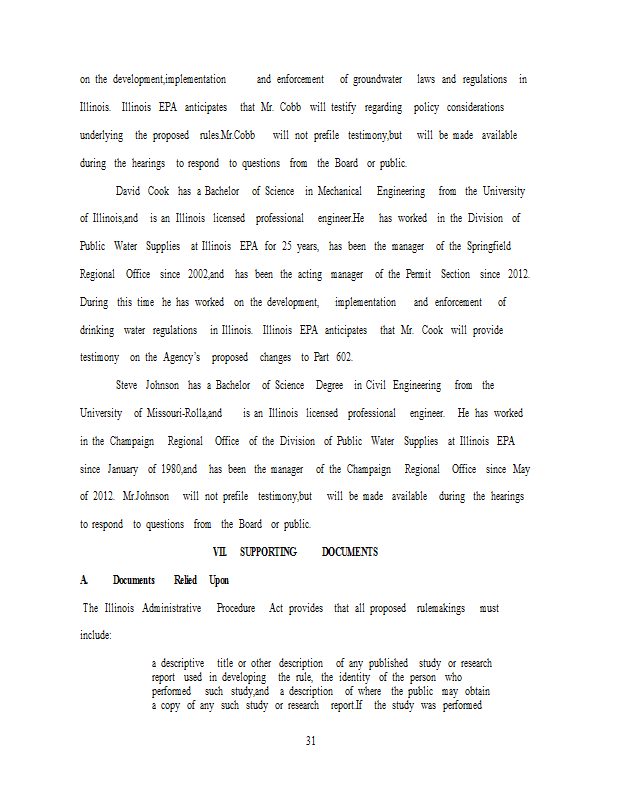 on the development,implementation and enforcement of groundwater laws and regulations in Illinois. Illinois EPA anticipates that Mr. Cobb will testify regarding policy considerations underlying the proposed rules.Mr.Cobb will not prefile testimony,but will be made available during the hearings to respond to questions from the Board or public.

David Cook has a Bachelor of Science in Mechanical Engineering from the University of Illinois,and is an Illinois licensed professional engineer.He has worked in the Division of Public Water Supplies at Illinois EPA for 25 years, has been the manager of the Springfield Regional Office since 2002,and has been the acting manager of the Permit Section since 2012. During this time he has worked on the development, implementation and enforcement of drinking water regulations in Illinois. Illinois EPA anticipates that Mr. Cook will provide testimony on the Agency's proposed changes to Part 602.

Steve Johnson has a Bachelor of Science Degree in Civil Engineering from the University of Missouri-Rolla,and is an Illinois licensed professional engineer. He has worked in the Champaign Regional Office of the Division of Public Water Supplies at Illinois EPA since January of 1980,and has been the manager of the Champaign Regional Office since May of 2012. Mr.Johnson will not prefile testimony,but will be made available during the hearings to respond to questions from the Board or public.

VII. SUPPORTING DOCUMENTS

A. Documents Relied Upon

The Illinois Administrative Procedure Act provides that all proposed rulemakings must include:

a descriptive title or other description of any published study or research report used in developing the rule, the identity of the person who performed such study,and a description of where the public may obtain a copy of any such study or research report.If the study was performed

31